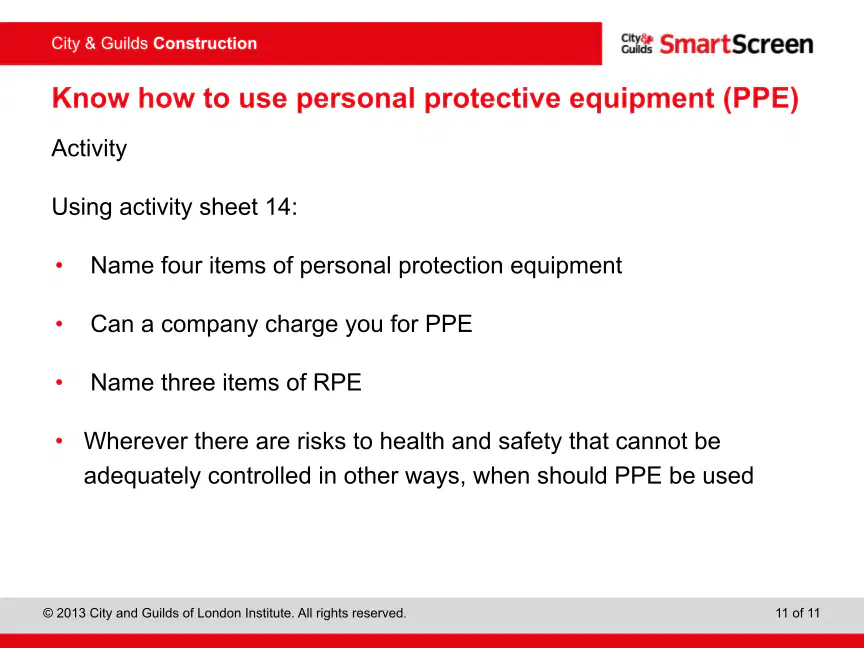 City & Guilds Construction

City& Guilds SmartScreen

Know how to use personal protective equipment (PPE)

Activity

Using activity sheet 14:

• Name four items of personal protection equipment

• Can a company charge you for PPE

• Name three items of RPE

• Wherever there are risks to health and safety that cannot be adequately controlled in other ways, when should PPE be used

© 2013 City and Guilds of London Institute. All rights reserved.

11 of 11